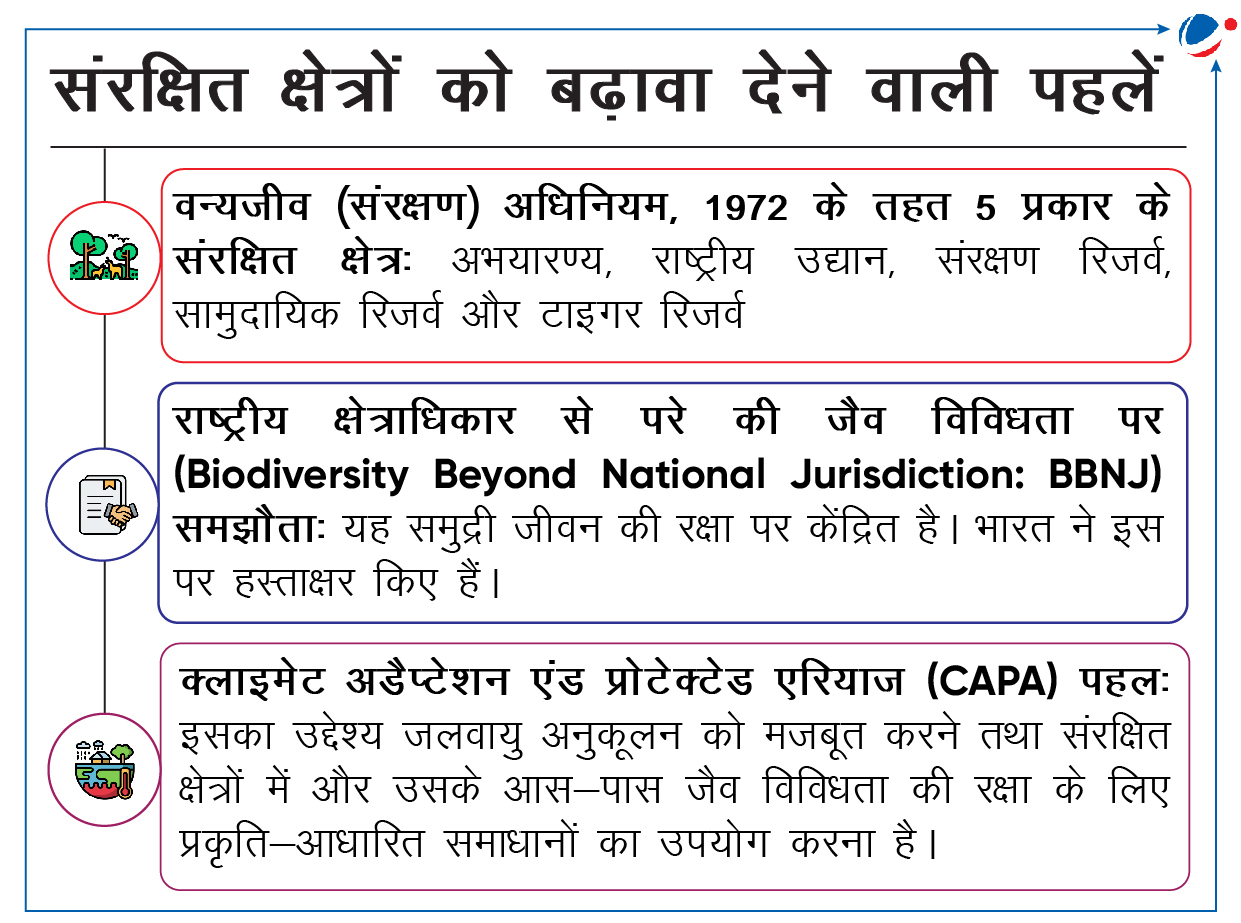 संरक्षित क्षेत्रों को बढ़ावा देने वाली पहलें

वन्यजीव (संरक्षण) अधिनियम, 1972 के तहत 5 प्रकार के संरक्षित क्षेत्र: अभयारण्य, राष्ट्रीय उद्यान, संरक्षण रिजर्व, सामुदायिक रिजर्व और टाइगर रिजर्व

राष्ट्रीय क्षेत्राधिकार से परे की जैव विविधता पर (Biodiversity Beyond National Jurisdiction: BBNJ) समझौता: यह समुद्री जीवन की रक्षा पर केंद्रित है। भारत ने इस पर हस्ताक्षर किए हैं।

क्लाइमेट अडैप्टेशन एंड प्रोटेक्टेड एरियाज (CAPA) पहल: इसका उद्देश्य जलवायु अनुकूलन को मजबूत करने तथा संरक्षित क्षेत्रों में और उसके आस–पास जैव विविधता की रक्षा के लिए प्रकृति–आधारित समाधानों का उपयोग करना है।